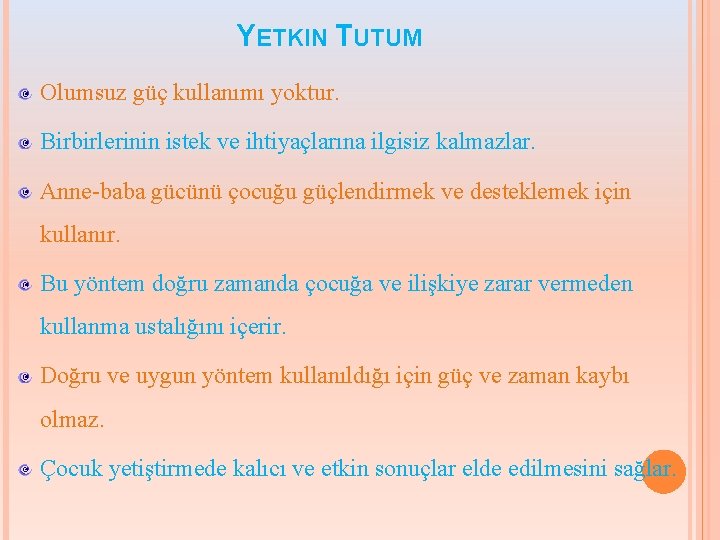 YETKIN TUTUM

Olumsuz güç kullanımı yoktur.

Birbirlerinin istek ve ihtiyaçlarına ilgisiz kalmazlar.

Anne-baba gücünü çocuğu güçlendirmek ve desteklemek için kullanır.

Bu yöntem doğru zamanda çocuğa ve ilişkiye zarar vermeden kullanma ustalığını içerir.

Doğru ve uygun yöntem kullanıldığı için güç ve zaman kaybı olmaz.

Çocuk yetiştirmede kalıcı ve etkin sonuçlar elde edilmesini sağlar.